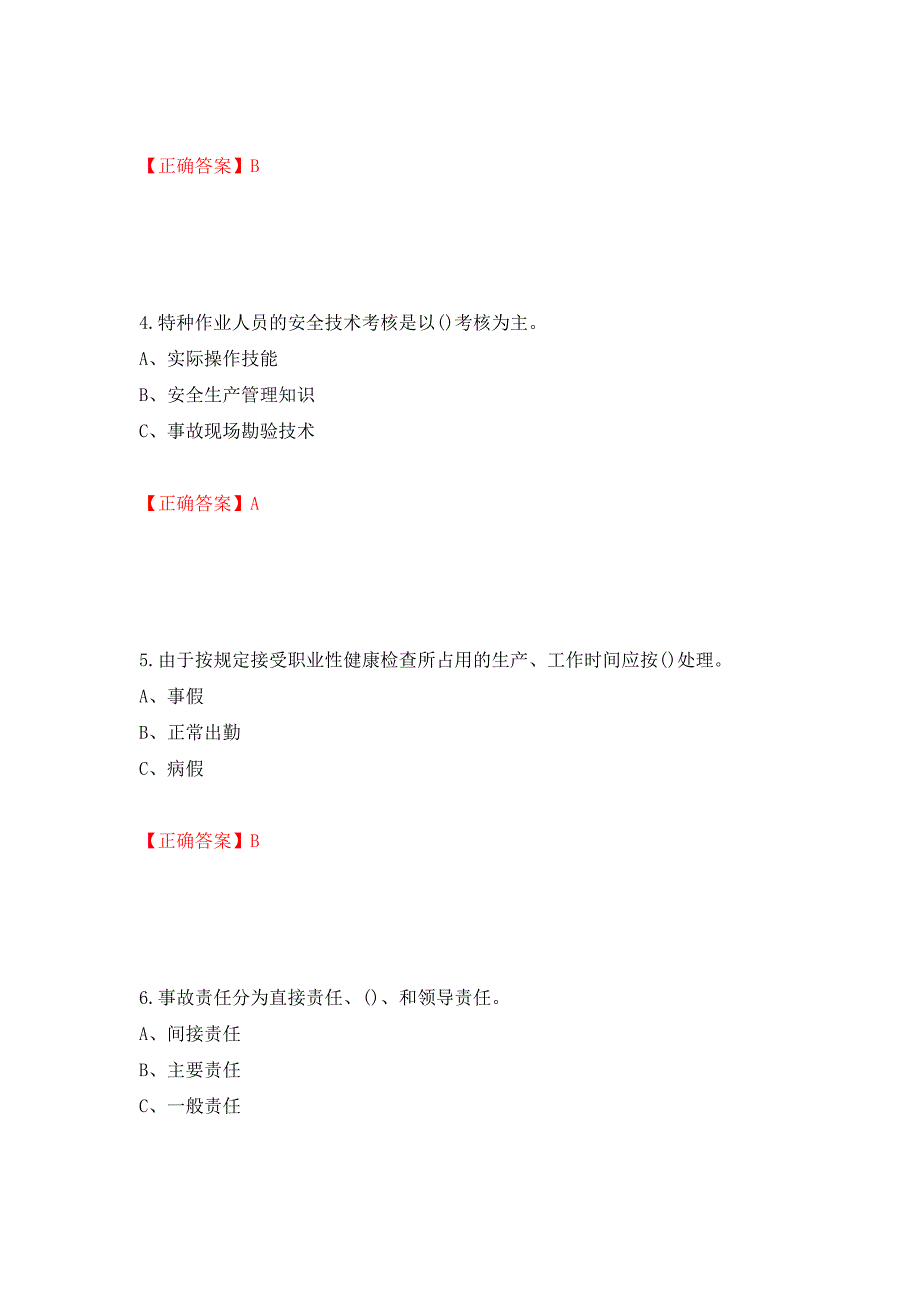 【正确答案】B

4.特种作业人员的安全技术考核是以()考核为主。

A、实际操作技能

B、安全生产管理知识

C、事故现场勘验技术

【正确答案】A

5.由于按规定接受职业性健康检查所占用的生产、工作时间应按()处理。

A、事假

B、正常出勤

C、病假

【正确答案】B

6.事故责任分为直接责任、()、和领导责任。

A、间接责任

B、主要责任

C、一般责任